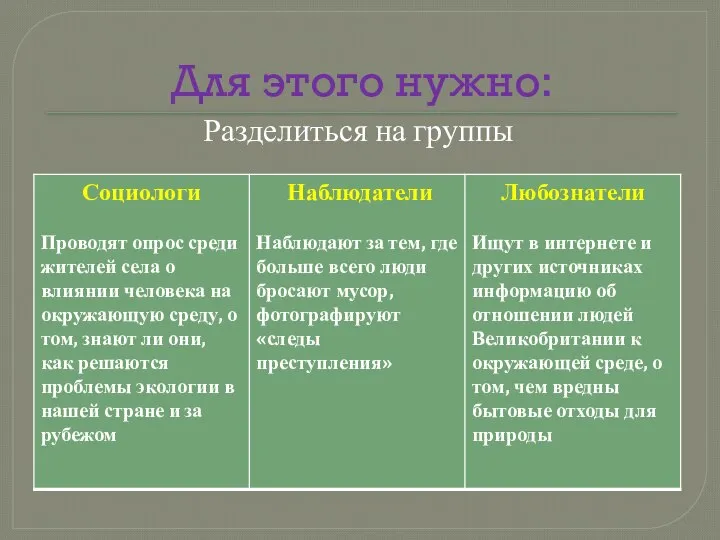 Для этого нужно:

Разделиться на группы

| Социологи | Наблюдатели | Любознатели |
|---|---|---|
| Проводят опрос среди жителей села о влиянии человека на окружающую среду, о том, знают ли они, как решаются проблемы экологии в нашей стране и за рубежом | Наблюдают за тем, где больше всего люди бросают мусор, фотографируют «следы преступления» | Ищут в интернете и других источниках информацию об отношении людей Великобритании к окружающей среде, о том, чем вредны бытовые отходы для природы |